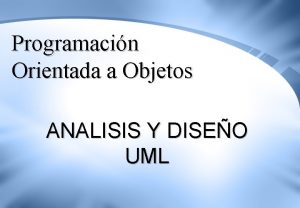 Programación
Orientada a Objetos

ANALISIS Y DISEÑO
UML